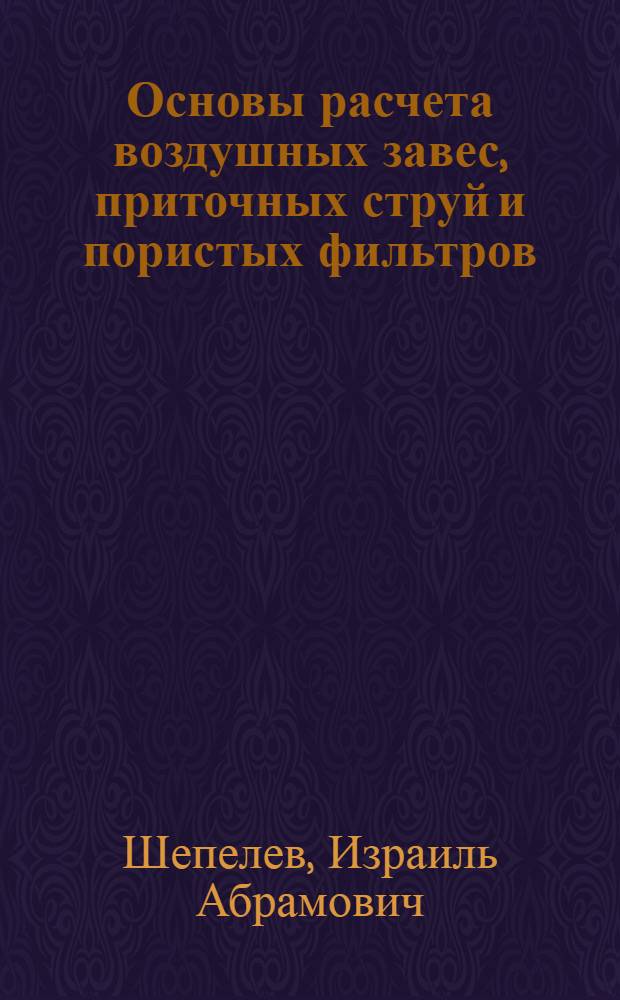 Основы расчета воздушных завес, приточных струй и пористых фильтров

Шепелев, Израиль Абрамович